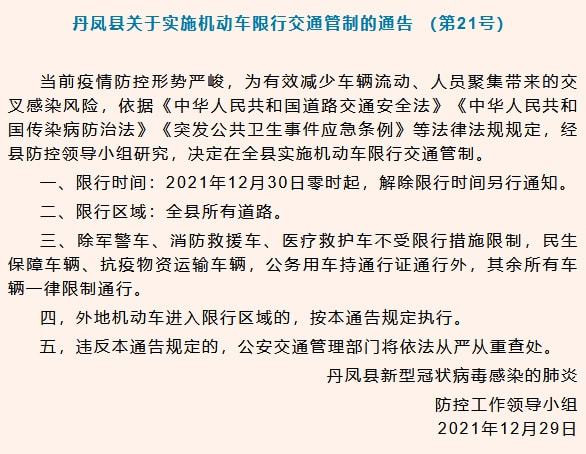 丹凤县关于实施机动车限行交通管制的通告 （第21号）

当前疫情防控形势严峻，为有效减少车辆流动、人员聚集带来的交叉感染风险，依据《中华人民共和国道路交通安全法》《中华人民共和国传染病防治法》《突发公共卫生事件应急条例》等法律法规规定，经县防控领导小组研究，决定在全县实施机动车限行交通管制。

一、限行时间：2021年12月30日零时起，解除限行时间另行通知。

二、限行区域：全县所有道路。

三、除军警车、消防救援车、医疗救护车不受限行措施限制，民生保障车辆、抗疫物资运输车辆，公务用车持通行证通行外，其余所有车辆一律限制通行。

四，外地机动车进入限行区域的，按本通告规定执行。

五，违反本通告规定的，公安交通管理部门将依法从严从重查处。

丹凤县新型冠状病毒感染的肺炎

防控工作领导小组

2021年12月29日